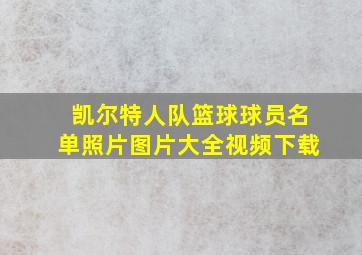 凯尔特人队篮球球员名单照片图片大全视频下载